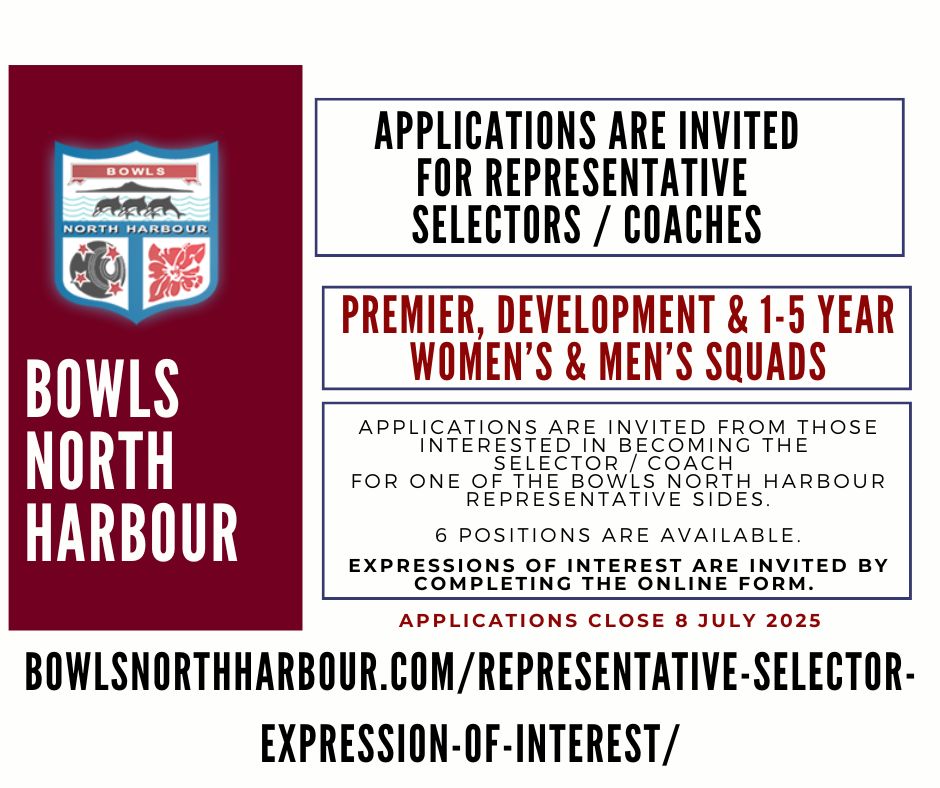 BOWLS

NORTH HARBOUR

BOWLS NORTH HARBOUR

APPLICATIONS ARE INVITED FOR REPRESENTATIVE SELECTORS / COACHES

PREMIER, DEVELOPMENT & 1-5 YEAR WOMEN'S & MEN'S SQUADS

APPLICATIONS ARE INVITED FROM THOSE INTERESTED IN BECOMING THE SELECTOR / COACH FOR ONE OF THE BOWLS NORTH HARBOUR REPRESENTATIVE SIDES.

6 POSITIONS ARE AVAILABLE.

EXPRESSIONS OF INTEREST ARE INVITED BY COMPLETING THE ONLINE FORM.

APPLICATIONS CLOSE 8 JULY 2025

BOWLSNORTHHARBOUR.COM/REPRESENTATIVE-SELECTOR-EXPRESSION-OF-INTEREST/